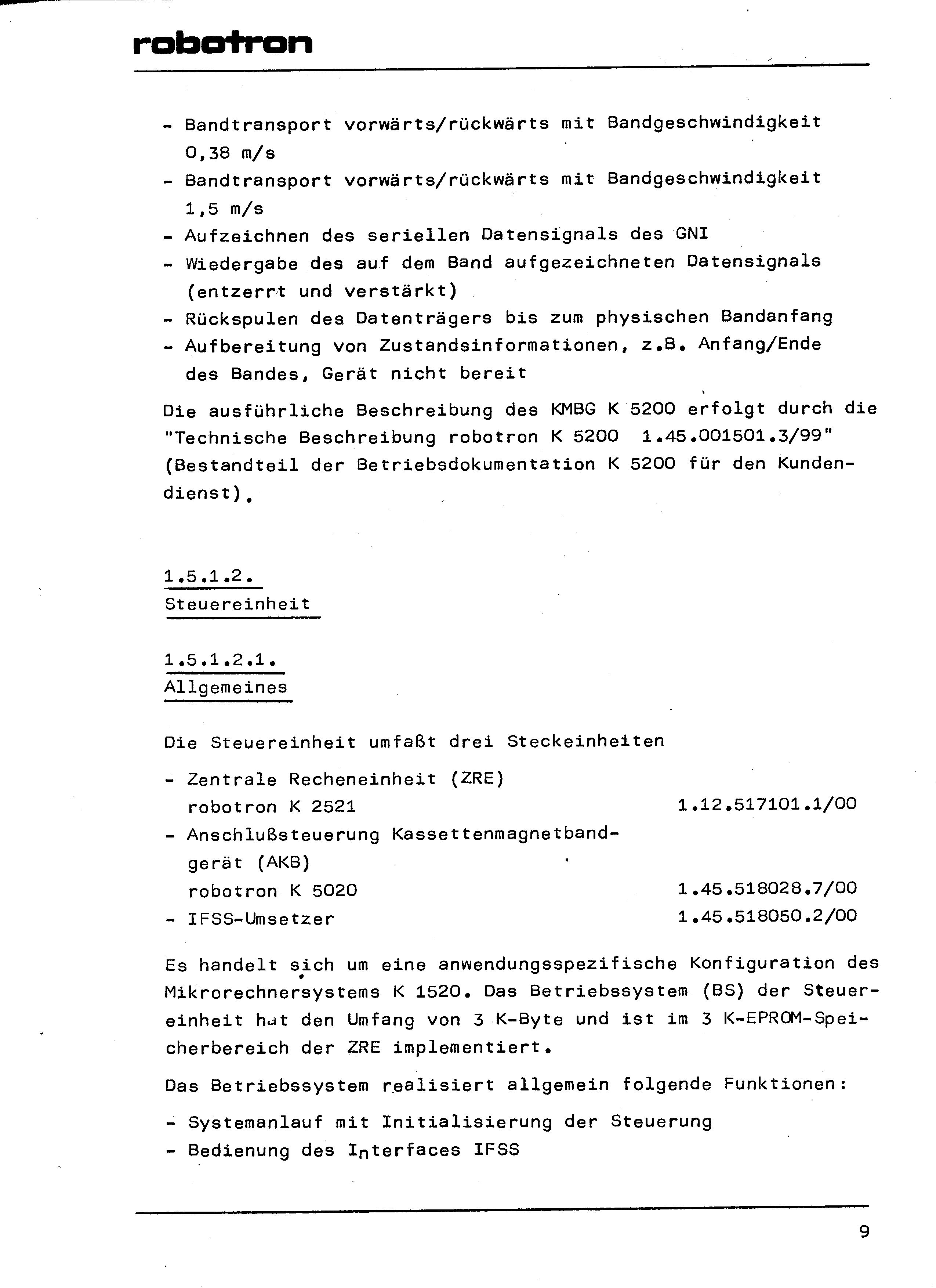 robotron

- Bandtransport vorwärts/rückwärts mit Bandgeschwindigkeit 0,38 m/s
- Bandtransport vorwärts/rückwärts mit Bandgeschwindigkeit 1,5 m/s
- Aufzeichnen des seriellen Datensignals des GNI
- Wiedergabe des auf dem Band aufgezeichneten Datensignals (entzerrt und verstärkt)
- Rückspulen des Datenträgers bis zum physischen Bandanfang
- Aufbereitung von Zustandsinformationen, z.B. Anfang/Ende des Bandes, Gerät nicht bereit

Die ausführliche Beschreibung des KMBG K 5200 erfolgt durch die "Technische Beschreibung robotron K 5200 1.45.001501.3/99" (Bestandteil der Betriebsdokumentation K 5200 für den Kundendienst).

1.5.1.2.
Steuereinheit

1.5.1.2.1.
Allgemeines

Die Steuereinheit umfaßt drei Steckeinheiten

- Zentrale Recheneinheit (ZRE) robotron K 2521 1.12.517101.1/00
- Anschlußsteuerung Kassettenmagnetbandgerät (AKB) robotron K 5020 1.45.518028.7/00
- IFSS-Umsetzer 1.45.518050.2/00

Es handelt sich um eine anwendungsspezifische Konfiguration des Mikrorechnersystems K 1520. Das Betriebssystem (BS) der Steuereinheit hat den Umfang von 3 K-Byte und ist im 3 K-EPROM-Speicherbereich der ZRE implementiert.

Das Betriebssystem realisiert allgemein folgende Funktionen:

- Systemanlauf mit Initialisierung der Steuerung
- Bedienung des Interfaces IFSS

9